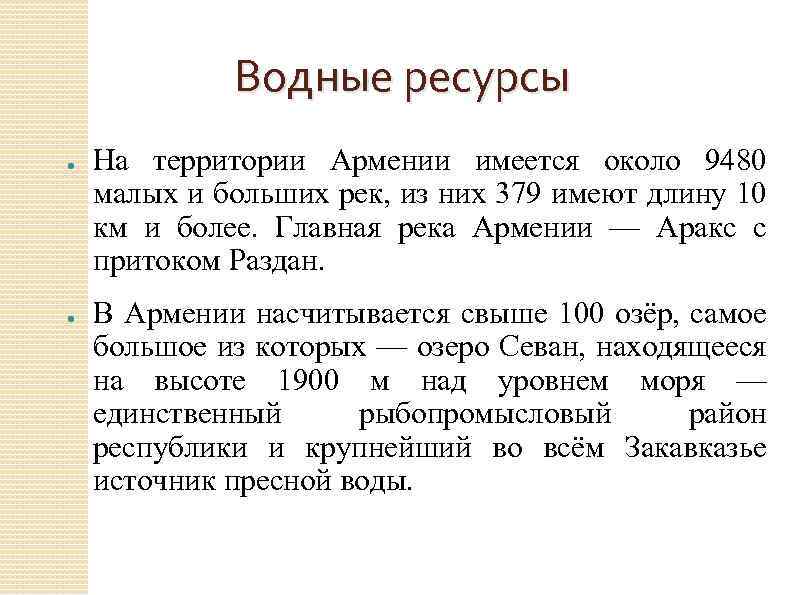 Водные ресурсы

На территории Армении имеется около 9480 малых и больших рек, из них 379 имеют длину 10 км и более. Главная река Армении — Аракс с притоком Раздан.

В Армении насчитывается свыше 100 озёр, самое большое из которых — озеро Севан, находящееся на высоте 1900 м над уровнем моря — единственный рыбопромысловый район республики и крупнейший во всём Закавказье источник пресной воды.